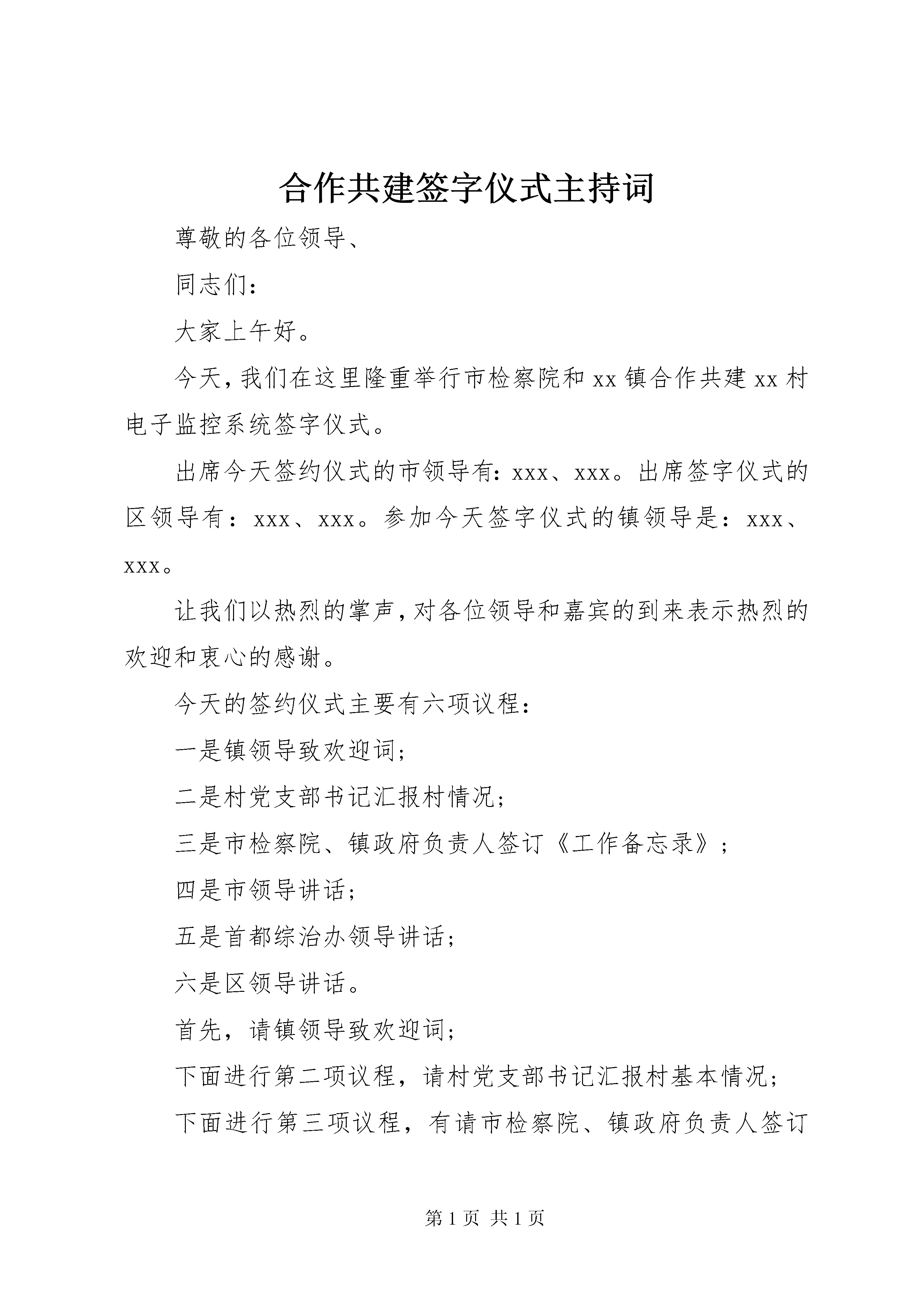 合作共建签字仪式主持词

尊敬的各位领导、

同志们：

大家上午好。

今天，我们在这里隆重举行市检察院和xx镇合作共建xx村电子监控系统签字仪式。

出席今天签约仪式的市领导有：xxx、xxx。出席签字仪式的区领导有：xxx、xxx。参加今天签字仪式的镇领导是：xxx、xxx。

让我们以热烈的掌声，对各位领导和嘉宾的到来表示热烈的欢迎和衷心的感谢。

今天的签约仪式主要有六项议程：

一是镇领导致欢迎词；

二是村党支部书记汇报村情况；

三是市检察院、镇政府负责人签订《工作备忘录》；

四是市领导讲话；

五是首都综治办领导讲话；

六是区领导讲话。

首先，请镇领导致欢迎词；

下面进行第二项议程，请村党支部书记汇报村基本情况；

下面进行第三项议程，有请市检察院、镇政府负责人签订

第1页 共1页